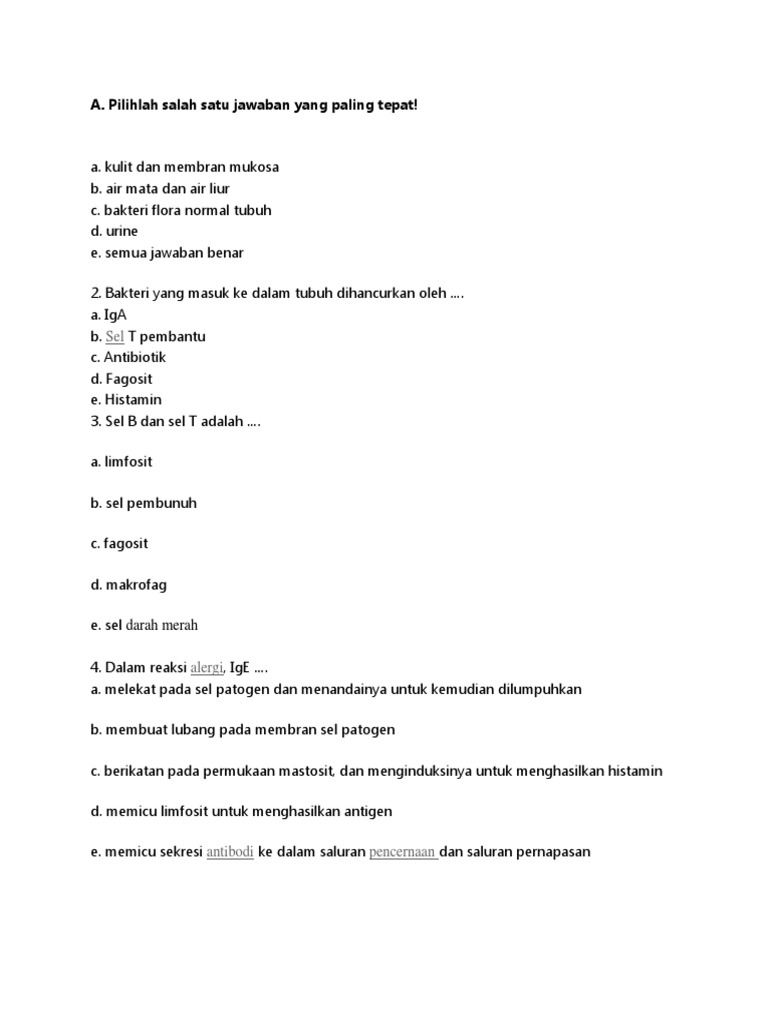 A. Pilihlah salah satu jawaban yang paling tepat!

a. kulit dan membran mukosa
b. air mata dan air liur
c. bakteri flora normal tubuh
d. urine
e. semua jawaban benar

2. Bakteri yang masuk ke dalam tubuh dihancurkan oleh ....
a. IgA
b. Sel T pembantu
c. Antibiotik
d. Fagosit
e. Histamin
3. Sel B dan sel T adalah ....

a. limfosit

b. sel pembunuh

c. fagosit

d. makrofag

e. sel darah merah

4. Dalam reaksi alergi, IgE ....
a. melekat pada sel patogen dan menandainya untuk kemudian dilumpuhkan

b. membuat lubang pada membran sel patogen

c. berikatan pada permukaan mastosit, dan menginduksinya untuk menghasilkan histamin

d. memicu limfosit untuk menghasilkan antigen

e. memicu sekresi antibodi ke dalam saluran pencernaan dan saluran pernapasan